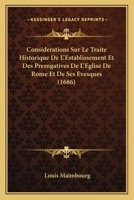 KESSINGER'S LEGACY REPRINTS

Considerations Sur Le Traite Historique De L'Establissement Et Des Prerogatives De L'Eglise De Rome Et De Ses Evesques (1686)

Louis Maimbourg